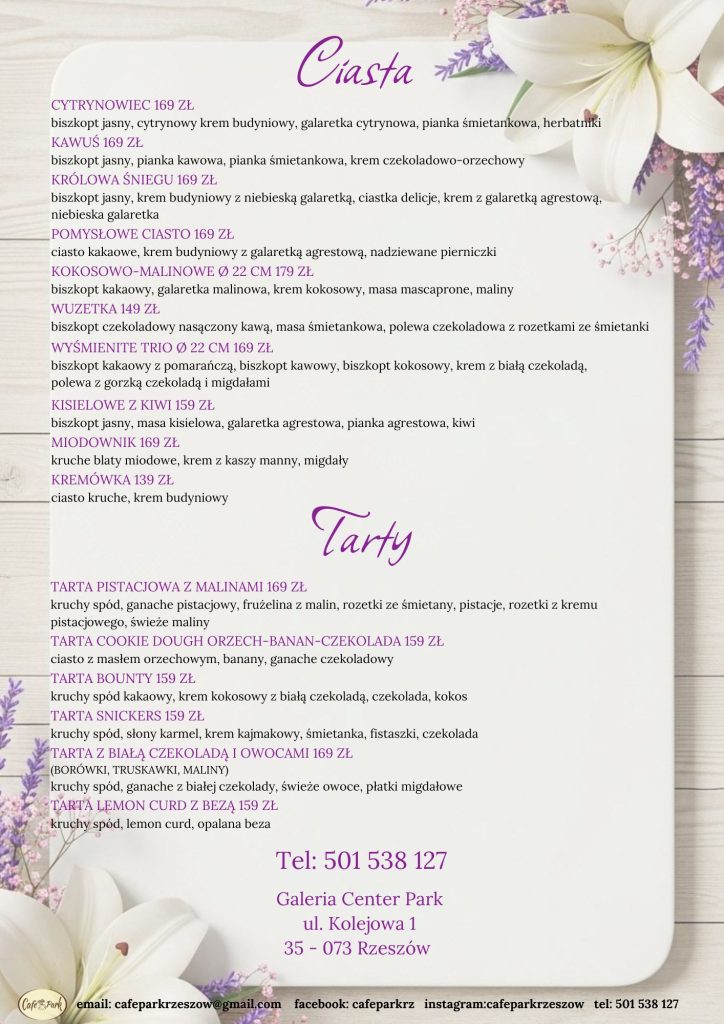 Ciasta

CYTRYNOWIEC 169 ZŁ
biszkopt jasny, cytrynowy krem budyniowy, galaretka cytrynowa, pianka śmietankowa, herbatniki

KAWUŚ 169 ZŁ
biszkopt jasny, pianka kawowa, pianka śmietankowa, krem czekoladowo-orzechowy

KRÓLOWA ŚNIEGU 169 ZŁ
biszkopt jasny, krem budyniowy z niebieską galaretką, ciastka delicje, krem z galaretką agrestową, niebieska galaretka

POMYSŁOWE CIASTO 169 ZŁ
ciasto kakaowe, krem budyniowy z galaretką agrestową, nadziewane pierniczki

KOKOSOWO-MALINOWE Ø 22 CM 179 ZŁ
biszkopt kakaowy, galaretka malinowa, krem kokosowy, masa mascaprone, maliny

WUZETKA 149 ZŁ
biszkopt czekoladowy nasączony kawą, masa śmietankowa, polewa czekoladowa z rozetkami ze śmietanki

WYŚMIENITE TRIO Ø 22 CM 169 ZŁ
biszkopt kakaowy z pomarańczą, biszkopt kawowy, biszkopt kokosowy, krem z białą czekoladą, polewa z gorzką czekoladą i migdałami

KISIELOWE Z KIWI 159 ZŁ
biszkopt jasny, masa kisielowa, galaretka agrestowa, pianka agrestowa, kiwi

MIODOWNIK 169 ZŁ
kruche blaty miodowe, krem z kaszy manny, migdały

KREMÓWKA 139 ZŁ
ciasto kruche, krem budyniowy

Tarty

TARTA PISTACJOWA Z MALINAMI 169 ZŁ
kruchy spód, ganache pistacjowy, frużelina z malin, rozetki ze śmietany, pistacje, rozetki z kremu pistacjowego, świeże maliny

TARTA COOKIE DOUGH ORZECH-BANAN-CZEKOLADA 159 ZŁ
ciasto z masłem orzechowym, banany, ganache czekoladowy

TARTA BOUNTY 159 ZŁ
kruchy spód kakaowy, krem kokosowy z białą czekoladą, czekolada, kokos

TARTA SNICKERS 159 ZŁ
kruchy spód, słony karmel, krem kajmakowy, śmietanka, fistaszki, czekolada

TARTA Z BIAŁĄ CZEKOLADĄ I OWOCAMI 169 ZŁ
(BORÓWKI, TRUSKAWKI, MALINY)
kruchy spód, ganache z białej czekolady, świeże owoce, płatki migdałowe

TARTA LEMON CURD Z BEZĄ 159 ZŁ
kruchy spód, lemon curd, opalana beza

Tel: 501 538 127

Galeria Center Park
ul. Kolejowa 1
35 - 073 Rzeszów

Cafe Park

email: cafeparkrzeszow@gmail.com facebook: cafeparkrz instagram:cafeparkrzeszow tel: 501 538 127